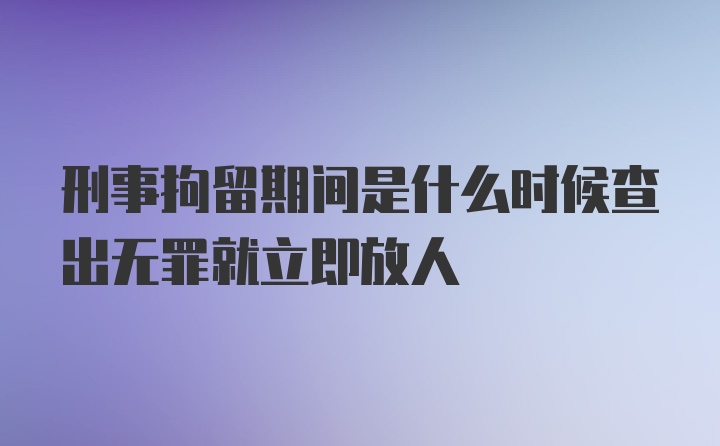 刑事拘留期间是什么时候查出无罪就立即放人